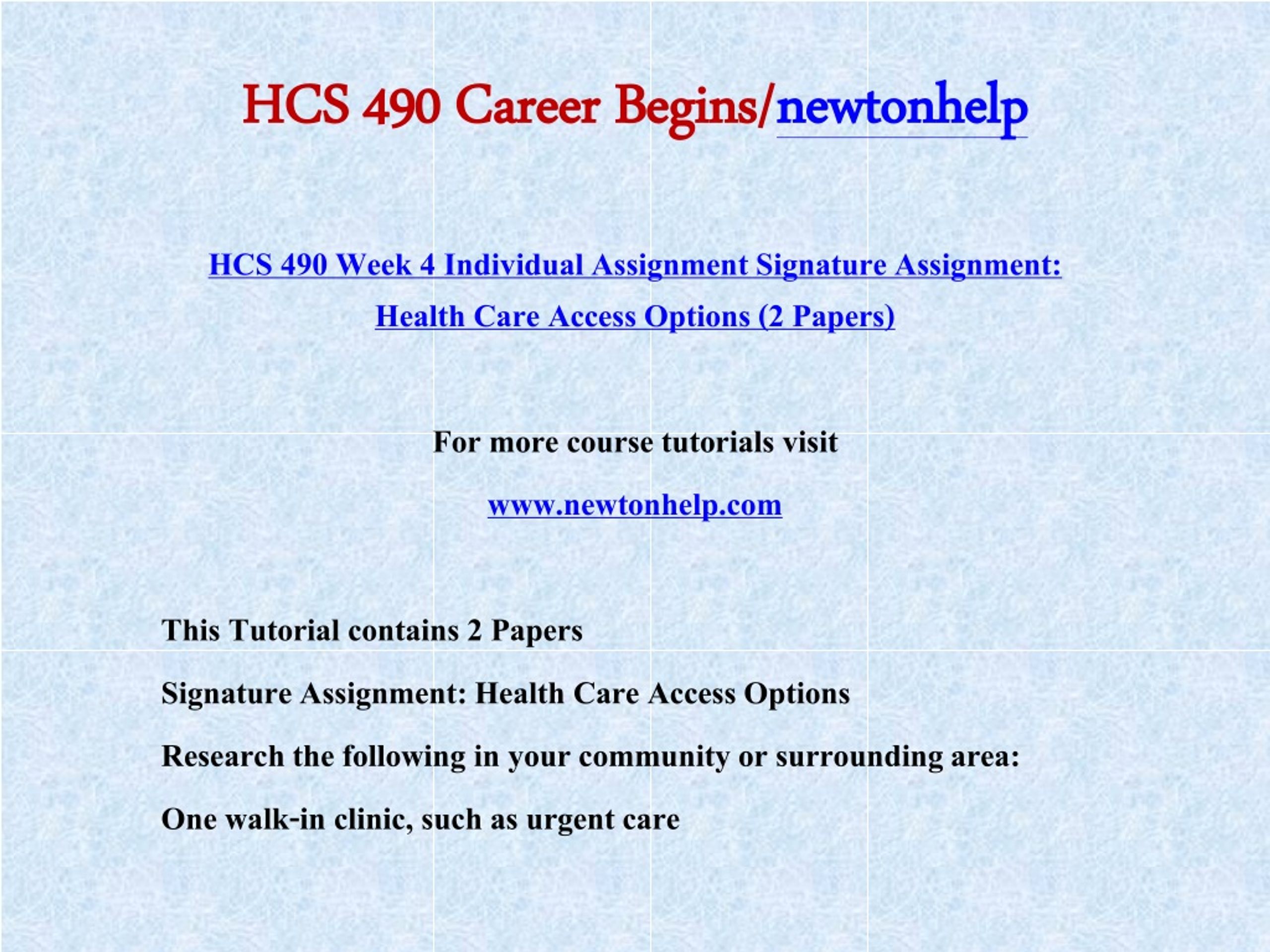 HCS 490 Career Begins/newtonhelp

HCS 490 Week 4 Individual Assignment Signature Assignment: Health Care Access Options (2 Papers)

For more course tutorials visit

www.newtonhelp.com

This Tutorial contains 2 Papers

Signature Assignment: Health Care Access Options

Research the following in your community or surrounding area:

One walk-in clinic, such as urgent care